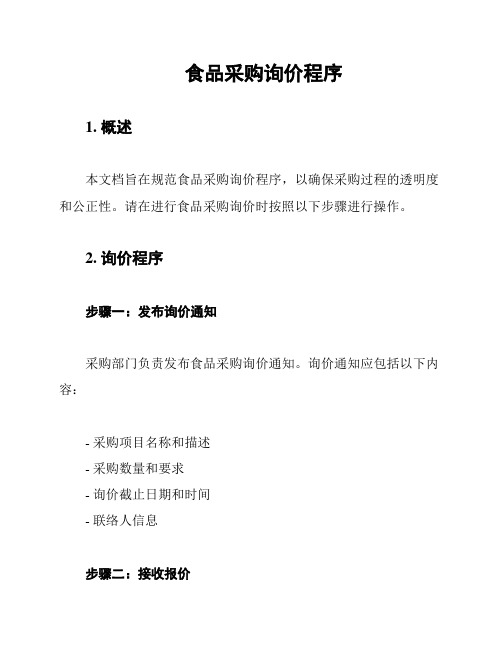 食品采购询价程序

1. 概述

本文档旨在规范食品采购询价程序，以确保采购过程的透明度和公正性。请在进行食品采购询价时按照以下步骤进行操作。

2. 询价程序

步骤一：发布询价通知

采购部门负责发布食品采购询价通知。询价通知应包括以下内容：

- 采购项目名称和描述
- 采购数量和要求
- 询价截止日期和时间
- 联络人信息

步骤二：接收报价